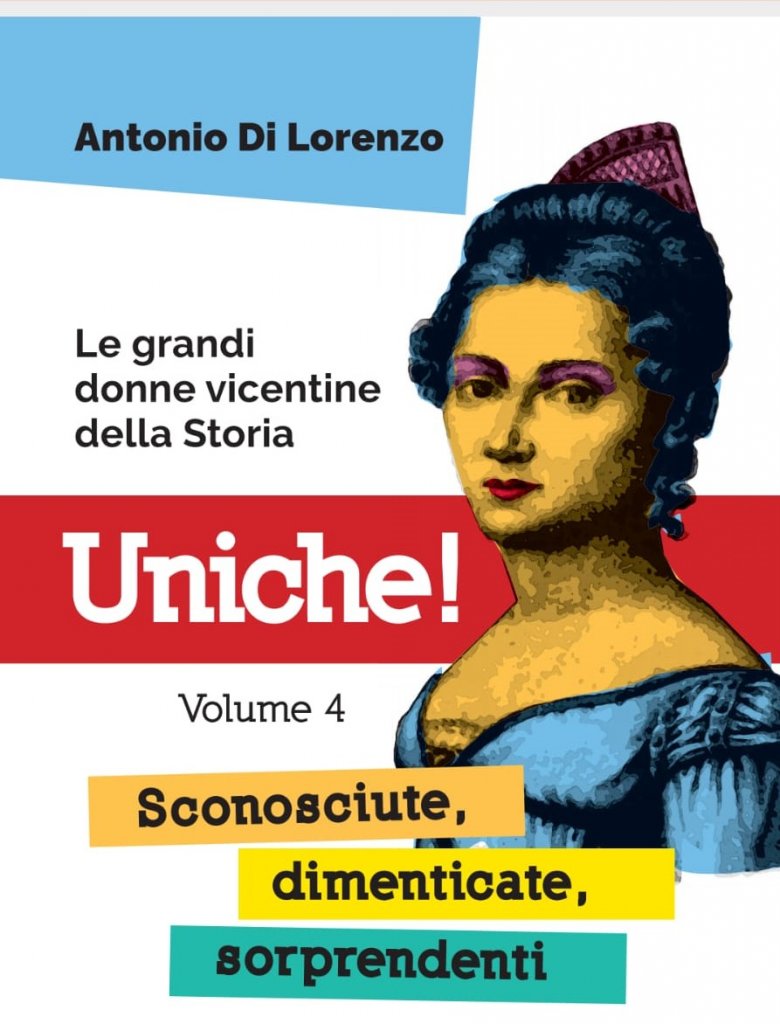 Antonio Di Lorenzo

Le grandi donne vicentine della Storia

Uniche!

Volume 4

Sconosciute,
dimenticate,
sorprendenti